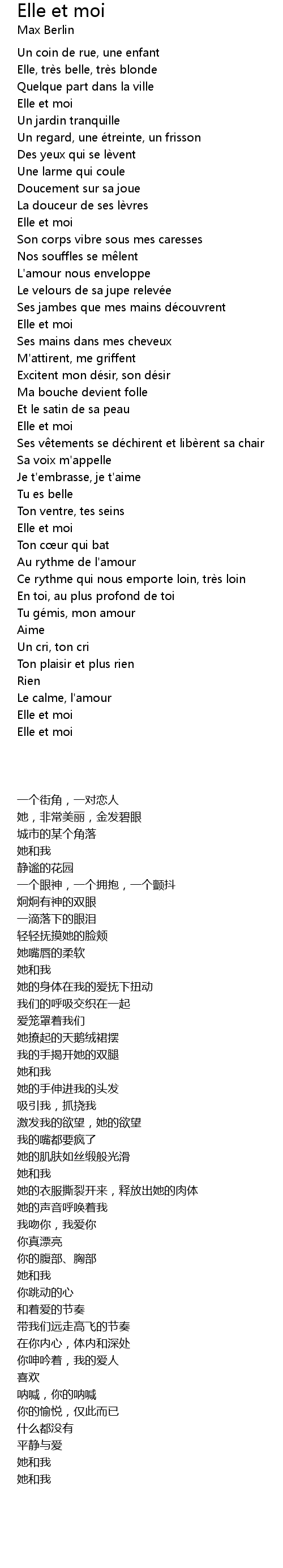 Elle et moi
Max Berlin

Un coin de rue, une enfant
Elle, très belle, très blonde
Quelque part dans la ville
Elle et moi
Un jardin tranquille
Un regard, une étreinte, un frisson
Des yeux qui se lèvent
Une larme qui coule
Doucement sur sa joue
La douceur de ses lèvres
Elle et moi
Son corps vibre sous mes caresses
Nos souffles se mêlent
L'amour nous enveloppe
Le velours de sa jupe relevée
Ses jambes que mes mains découvrent
Elle et moi
Ses mains dans mes cheveux
M'attirent, me griffent
Excitent mon désir, son désir
Ma bouche devient folle
Et le satin de sa peau
Elle et moi
Ses vêtements se déchirent et libèrent sa chair
Sa voix m'appelle
Je t'embrasse, je t'aime
Tu es belle
Ton ventre, tes seins
Elle et moi
Ton cœur qui bat
Au rythme de l'amour
Ce rythme qui nous emporte loin, très loin
En toi, au plus profond de toi
Tu gémis, mon amour
Aime
Un cri, ton cri
Ton plaisir et plus rien
Rien
Le calme, l'amour
Elle et moi
Elle et moi

一个街角，一对恋人
她，非常美丽，金发碧眼
城市的某个角落
她和我
静谧的花园
一个眼神，一个拥抱，一个颤抖
炯炯有神的双眼
一滴落下的眼泪
轻轻抚摸她的脸颊
她嘴唇的柔软
她和我
她的身体在我的爱抚下扭动
我们的呼吸交织在一起
爱笼罩着我们
她撩起的天鹅绒裙摆
我的手揭开她的双腿
她和我
她的手伸进我的头发
吸引我，抓挠我
激发我的欲望，她的欲望
我的嘴都要疯了
她的肌肤如丝缎般光滑
她和我
她的衣服撕裂开来，释放出她的肉体
她的声音呼唤着我
我吻你，我爱你
你真漂亮
你的腹部、胸部
她和我
你跳动的心
和着爱的节奏
带我们远走高飞的节奏
在你内心，体内和深处
你呻吟着，我的爱人
喜欢
呐喊，你的呐喊
你的愉悦，仅此而已
什么都没有
平静与爱
她和我
她和我